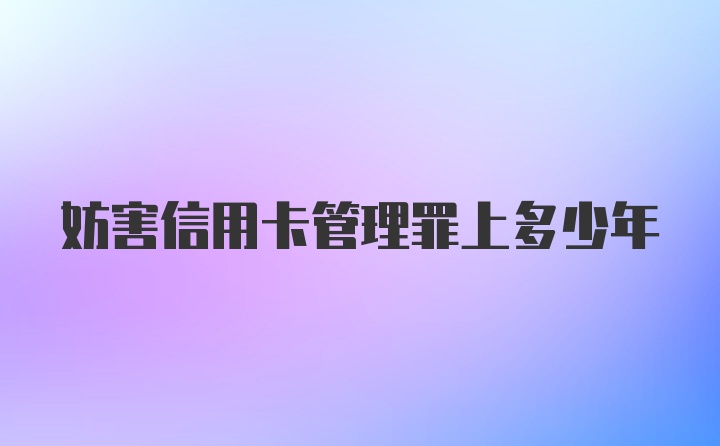 妨害信用卡管理罪上多少年